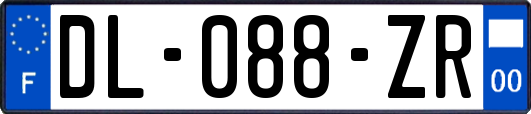 F
DL-088-ZR
00